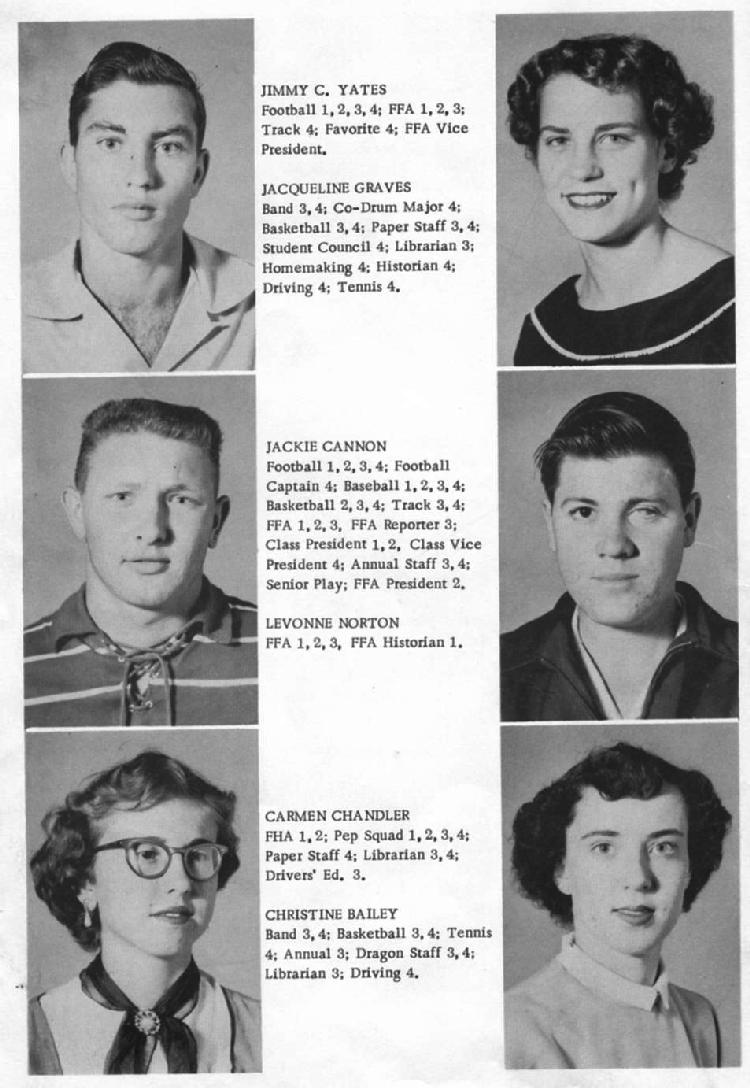 JIMMY C. YATES
Football 1, 2, 3, 4; FFA 1, 2, 3; Track 4; Favorite 4; FFA Vice President.

JACQUELINE GRAVES
Band 3, 4; Co-Drum Major 4; Basketball 3, 4; Paper Staff 3, 4; Student Council 4; Librarian 3; Homemaking 4; Historian 4; Driving 4; Tennis 4.

JACKIE CANNON
Football 1, 2, 3, 4; Football Captain 4; Baseball 1, 2, 3, 4; Basketball 2, 3, 4; Track 3, 4; FFA 1, 2, 3, FFA Reporter 3; Class President 1, 2, Class Vice President 4; Annual Staff 3, 4; Senior Play; FFA President 2.

LEVONNE NORTON
FFA 1, 2, 3, FFA Historian 1.

CARMEN CHANDLER
FHA 1, 2; Pep Squad 1, 2, 3, 4; Paper Staff 4; Librarian 3, 4; Drivers' Ed. 3.

CHRISTINE BAILEY
Band 3, 4; Basketball 3, 4; Tennis 4; Annual 3; Dragon Staff 3, 4; Librarian 3; Driving 4.